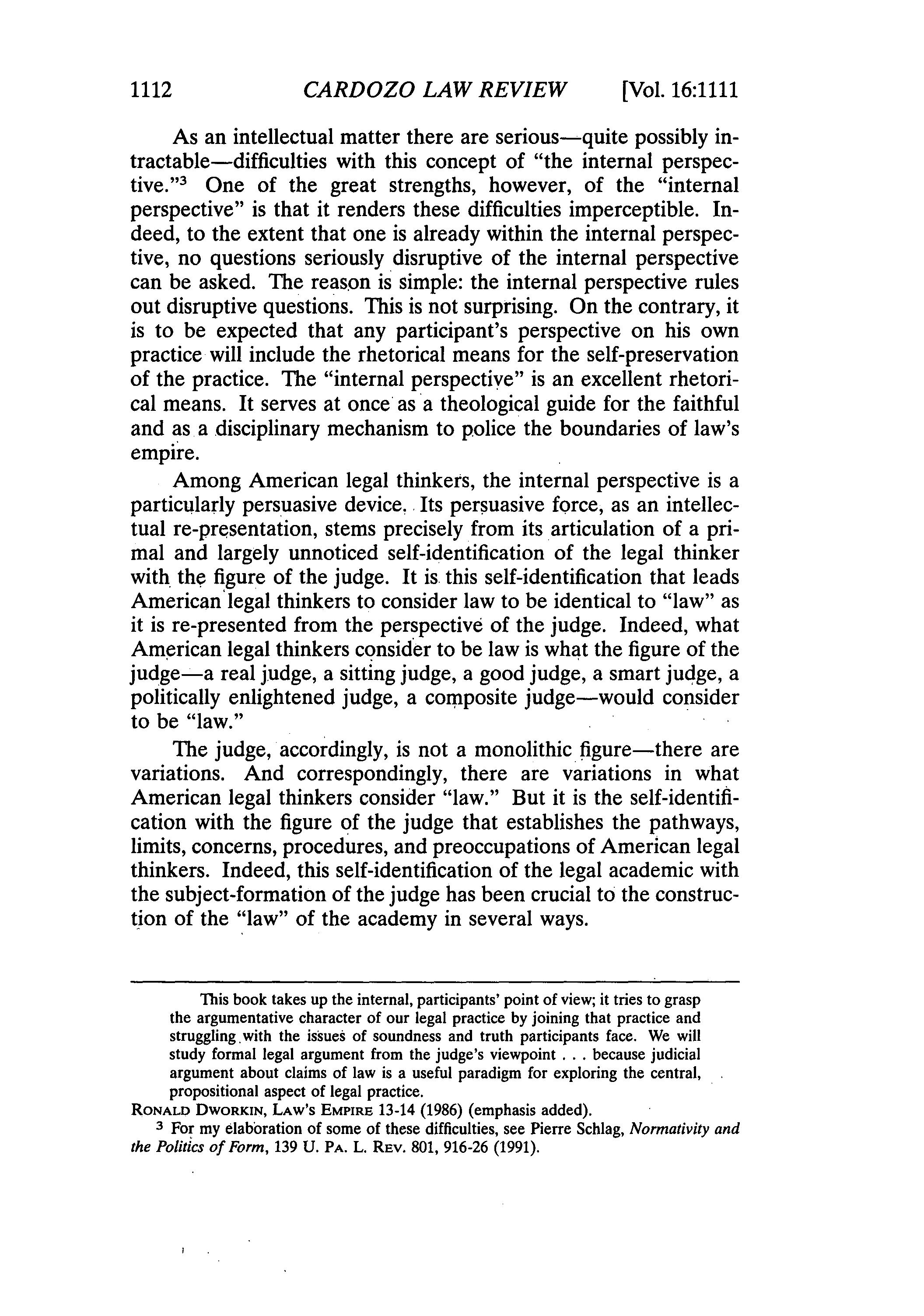 1112 CARDOZO LAW REVIEW [Vol. 16:1111

As an intellectual matter there are serious—quite possibly intractable—difficulties with this concept of "the internal perspective."$^3$ One of the great strengths, however, of the "internal perspective" is that it renders these difficulties imperceptible. Indeed, to the extent that one is already within the internal perspective, no questions seriously disruptive of the internal perspective can be asked. The reason is simple: the internal perspective rules out disruptive questions. This is not surprising. On the contrary, it is to be expected that any participant's perspective on his own practice will include the rhetorical means for the self-preservation of the practice. The "internal perspective" is an excellent rhetorical means. It serves at once as a theological guide for the faithful and as a disciplinary mechanism to police the boundaries of law's empire.

Among American legal thinkers, the internal perspective is a particularly persuasive device. Its persuasive force, as an intellectual re-presentation, stems precisely from its articulation of a primal and largely unnoticed self-identification of the legal thinker with the figure of the judge. It is this self-identification that leads American legal thinkers to consider law to be identical to "law" as it is re-presented from the perspective of the judge. Indeed, what American legal thinkers consider to be law is what the figure of the judge—a real judge, a sitting judge, a good judge, a smart judge, a politically enlightened judge, a composite judge—would consider to be "law."

The judge, accordingly, is not a monolithic figure—there are variations. And correspondingly, there are variations in what American legal thinkers consider "law." But it is the self-identification with the figure of the judge that establishes the pathways, limits, concerns, procedures, and preoccupations of American legal thinkers. Indeed, this self-identification of the legal academic with the subject-formation of the judge has been crucial to the construction of the "law" of the academy in several ways.

This book takes up the internal, participants' point of view; it tries to grasp the argumentative character of our legal practice by joining that practice and struggling with the issues of soundness and truth participants face. We will study formal legal argument from the judge's viewpoint . . . because judicial argument about claims of law is a useful paradigm for exploring the central, propositional aspect of legal practice.

RONALD DWORKIN, LAW'S EMPIRE 13-14 (1986) (emphasis added).

$^3$ For my elaboration of some of these difficulties, see Pierre Schlag, Normativity and the Politics of Form, 139 U. PA. L. REV. 801, 916-26 (1991).